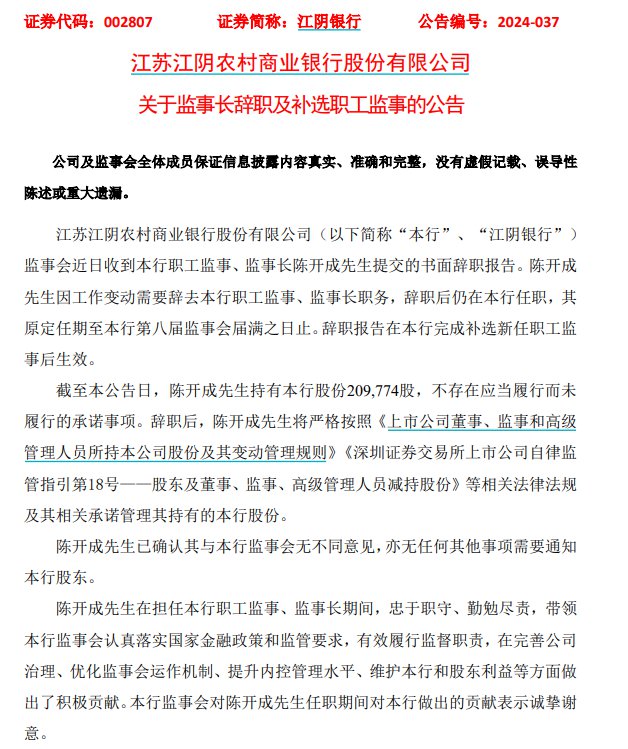 证券代码：002807　　证券简称：江阴银行　　公告编号：2024-037

江苏江阴农村商业银行股份有限公司
关于监事长辞职及补选职工监事的公告

公司及监事会全体成员保证信息披露内容真实、准确和完整，没有虚假记载、误导性陈述或重大遗漏。

江苏江阴农村商业银行股份有限公司（以下简称“本行”、“江阴银行”）监事会近日收到本行职工监事、监事长陈开成先生提交的书面辞职报告。陈开成先生因工作变动需要辞去本行职工监事、监事长职务，辞职后仍在本行任职，其原定任期至本行第八届监事会届满之日止。辞职报告在本行完成补选新任职工监事后生效。

截至本公告日，陈开成先生持有本行股份209,774股，不存在应当履行而未履行的承诺事项。辞职后，陈开成先生将严格按照《上市公司董事、监事和高级管理人员所持本公司股份及其变动管理规则》《深圳证券交易所上市公司自律监管指引第18号——股东及董事、监事、高级管理人员减持股份》等相关法律法规及其相关承诺管理其持有的本行股份。

陈开成先生已确认其与本行监事会无不同意见，亦无任何其他事项需要通知本行股东。

陈开成先生在担任本行职工监事、监事长期间，忠于职守、勤勉尽责，带领本行监事会认真落实国家金融政策和监管要求，有效履行监督职责，在完善公司治理、优化监事会运作机制、提升内控管理水平、维护本行和股东利益等方面做出了积极贡献。本行监事会对陈开成先生任职期间对本行做出的贡献表示诚挚谢意。